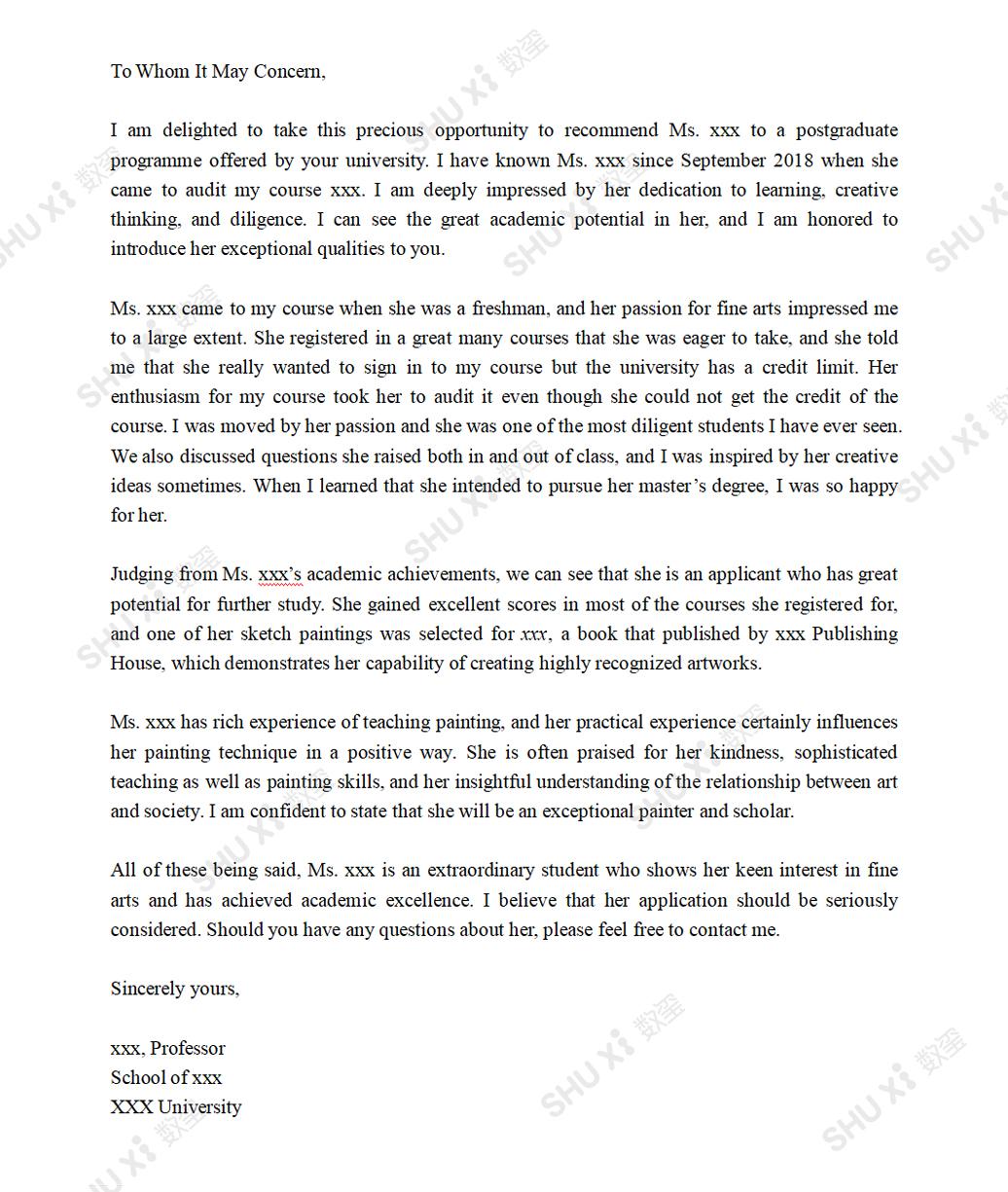 To Whom It May Concern,

I am delighted to take this precious opportunity to recommend Ms. xxx to a postgraduate programme offered by your university. I have known Ms. xxx since September 2018 when she came to audit my course xxx. I am deeply impressed by her dedication to learning, creative thinking, and diligence. I can see the great academic potential in her, and I am honored to introduce her exceptional qualities to you.

Ms. xxx came to my course when she was a freshman, and her passion for fine arts impressed me to a large extent. She registered in a great many courses that she was eager to take, and she told me that she really wanted to sign in to my course but the university has a credit limit. Her enthusiasm for my course took her to audit it even though she could not get the credit of the course. I was moved by her passion and she was one of the most diligent students I have ever seen. We also discussed questions she raised both in and out of class, and I was inspired by her creative ideas sometimes. When I learned that she intended to pursue her master's degree, I was so happy for her.

Judging from Ms. xxx's academic achievements, we can see that she is an applicant who has great potential for further study. She gained excellent scores in most of the courses she registered for, and one of her sketch paintings was selected for xxx, a book that published by xxx Publishing House, which demonstrates her capability of creating highly recognized artworks.

Ms. xxx has rich experience of teaching painting, and her practical experience certainly influences her painting technique in a positive way. She is often praised for her kindness, sophisticated teaching as well as painting skills, and her insightful understanding of the relationship between art and society. I am confident to state that she will be an exceptional painter and scholar.

All of these being said, Ms. xxx is an extraordinary student who shows her keen interest in fine arts and has achieved academic excellence. I believe that her application should be seriously considered. Should you have any questions about her, please feel free to contact me.

Sincerely yours,

xxx, Professor
School of xxx
XXX University

SHU Xi 数玺